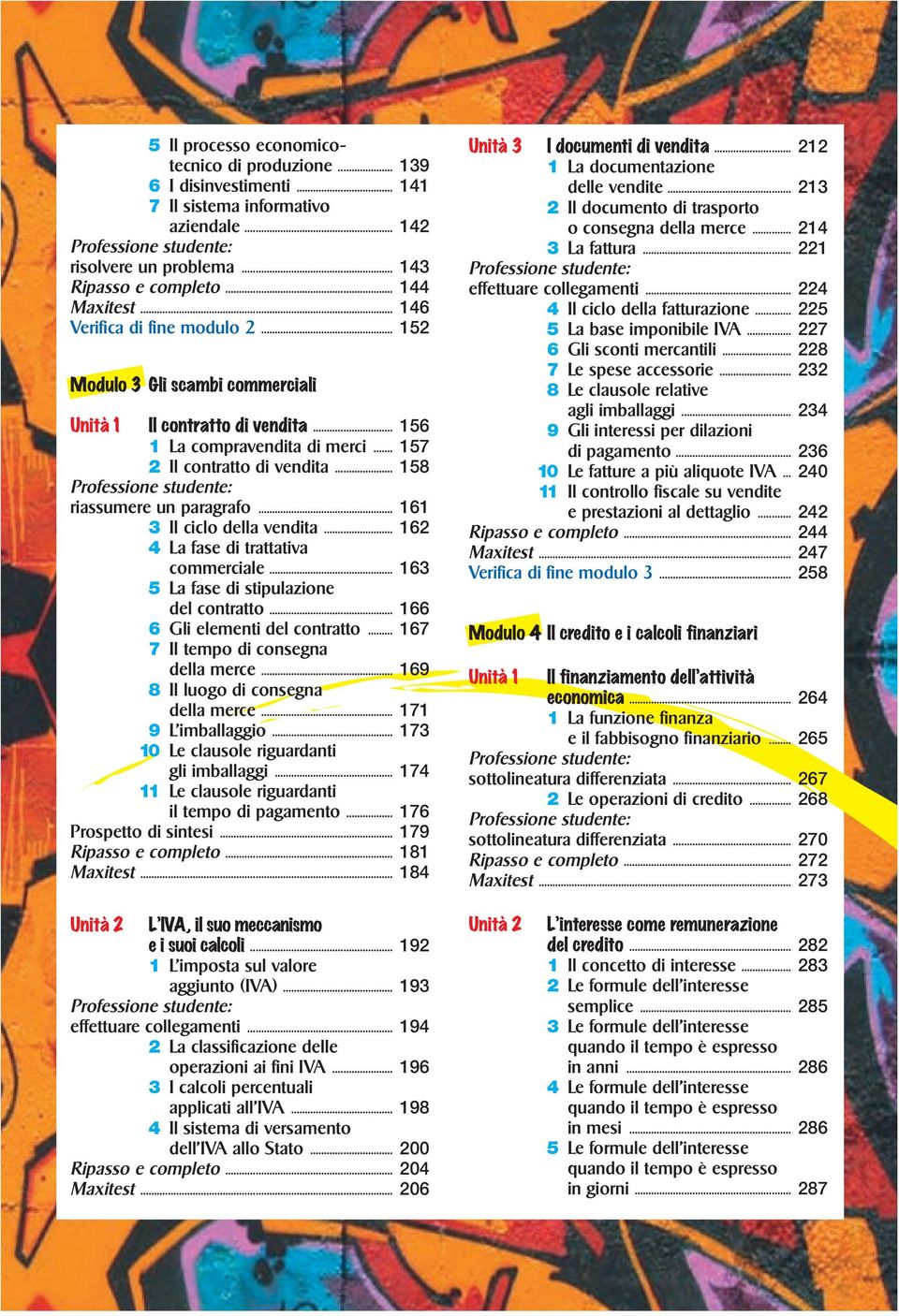 5 Il processo economico-tecnico di produzione ........ 139
6 I disinvestimenti ........ 141
7 Il sistema informativo aziendale ........ 142
Professione studente: risolvere un problema ........ 143
Ripasso e completo ........ 144
Maxitest ........ 146
Verifica di fine modulo 2 ........ 152

Modulo 3 Gli scambi commerciali

Unità 1 Il contratto di vendita ........ 156
1 La compravendita di merci ........ 157
2 Il contratto di vendita ........ 158
Professione studente: riassumere un paragrafo ........ 161
3 Il ciclo della vendita ........ 162
4 La fase di trattativa commerciale ........ 163
5 La fase di stipulazione del contratto ........ 166
6 Gli elementi del contratto ........ 167
7 Il tempo di consegna della merce ........ 169
8 Il luogo di consegna della merce ........ 171
9 L'imballaggio ........ 173
10 Le clausole riguardanti gli imballaggi ........ 174
11 Le clausole riguardanti il tempo di pagamento ........ 176
Prospetto di sintesi ........ 179
Ripasso e completo ........ 181
Maxitest ........ 184

Unità 2 L'IVA, il suo meccanismo e i suoi calcoli ........ 192
1 L'imposta sul valore aggiunto (IVA) ........ 193
Professione studente: effettuare collegamenti ........ 194
2 La classificazione delle operazioni ai fini IVA ........ 196
3 I calcoli percentuali applicati all'IVA ........ 198
4 Il sistema di versamento dell'IVA allo Stato ........ 200
Ripasso e completo ........ 204
Maxitest ........ 206

Unità 3 I documenti di vendita ........ 212
1 La documentazione delle vendite ........ 213
2 Il documento di trasporto o consegna della merce ........ 214
3 La fattura ........ 221
Professione studente: effettuare collegamenti ........ 224
4 Il ciclo della fatturazione ........ 225
5 La base imponibile IVA ........ 227
6 Gli sconti mercantili ........ 228
7 Le spese accessorie ........ 232
8 Le clausole relative agli imballaggi ........ 234
9 Gli interessi per dilazioni di pagamento ........ 236
10 Le fatture a più aliquote IVA ... 240
11 Il controllo fiscale su vendite e prestazioni al dettaglio ........ 242
Ripasso e completo ........ 244
Maxitest ........ 247
Verifica di fine modulo 3 ........ 258

Modulo 4 Il credito e i calcoli finanziari

Unità 1 Il finanziamento dell'attività economica ........ 264
1 La funzione finanza e il fabbisogno finanziario ........ 265
Professione studente: sottolineatura differenziata ........ 267
2 Le operazioni di credito ........ 268
Professione studente: sottolineatura differenziata ........ 270
Ripasso e completo ........ 272
Maxitest ........ 273

Unità 2 L'interesse come remunerazione del credito ........ 282
1 Il concetto di interesse ........ 283
2 Le formule dell'interesse semplice ........ 285
3 Le formule dell'interesse quando il tempo è espresso in anni ........ 286
4 Le formule dell'interesse quando il tempo è espresso in mesi ........ 286
5 Le formule dell'interesse quando il tempo è espresso in giorni ........ 287